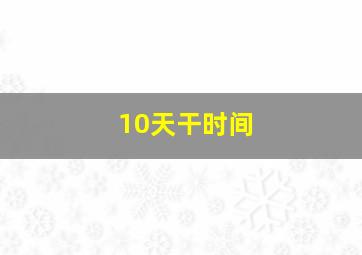 10天干时间